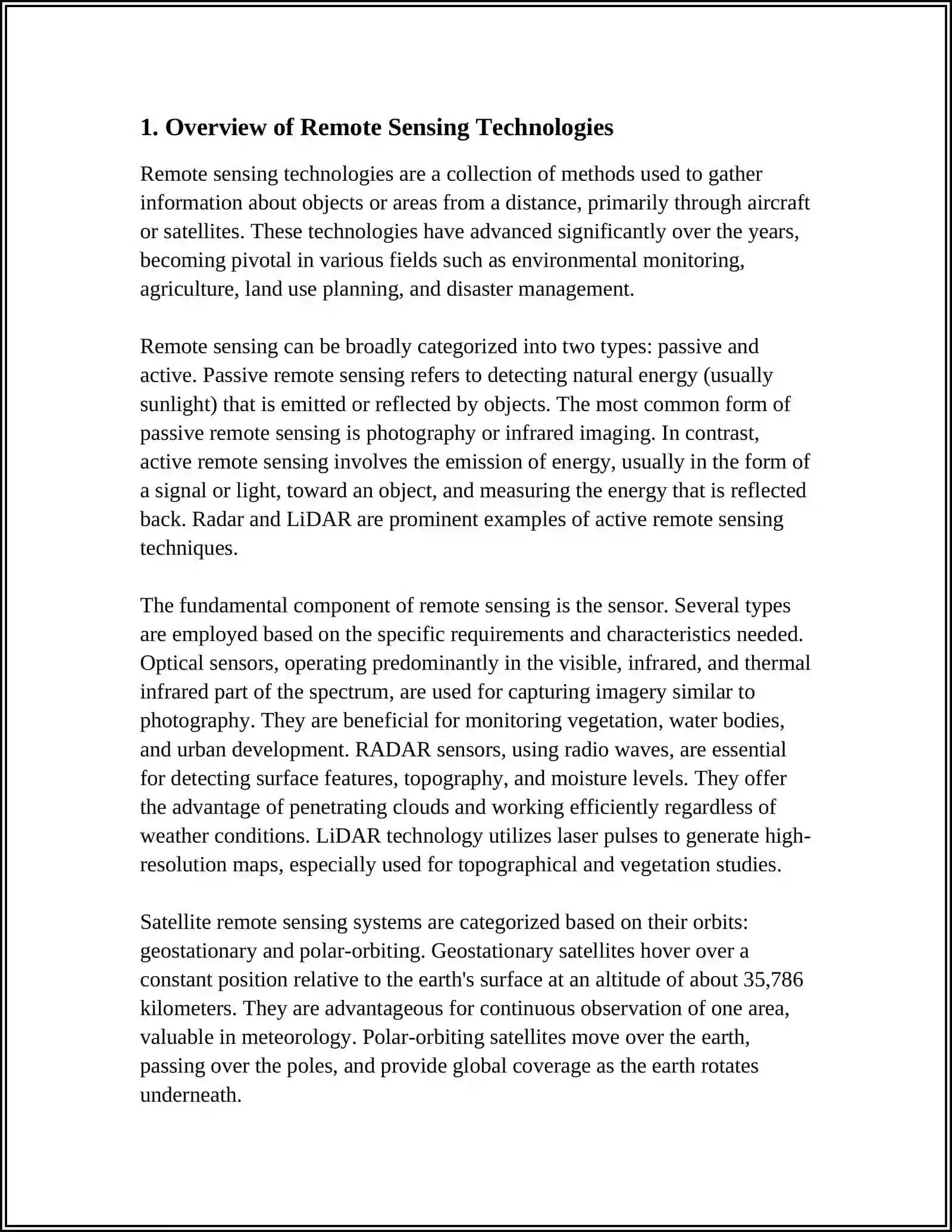 1. Overview of Remote Sensing Technologies

Remote sensing technologies are a collection of methods used to gather information about objects or areas from a distance, primarily through aircraft or satellites. These technologies have advanced significantly over the years, becoming pivotal in various fields such as environmental monitoring, agriculture, land use planning, and disaster management.

Remote sensing can be broadly categorized into two types: passive and active. Passive remote sensing refers to detecting natural energy (usually sunlight) that is emitted or reflected by objects. The most common form of passive remote sensing is photography or infrared imaging. In contrast, active remote sensing involves the emission of energy, usually in the form of a signal or light, toward an object, and measuring the energy that is reflected back. Radar and LiDAR are prominent examples of active remote sensing techniques.

The fundamental component of remote sensing is the sensor. Several types are employed based on the specific requirements and characteristics needed. Optical sensors, operating predominantly in the visible, infrared, and thermal infrared part of the spectrum, are used for capturing imagery similar to photography. They are beneficial for monitoring vegetation, water bodies, and urban development. RADAR sensors, using radio waves, are essential for detecting surface features, topography, and moisture levels. They offer the advantage of penetrating clouds and working efficiently regardless of weather conditions. LiDAR technology utilizes laser pulses to generate high-resolution maps, especially used for topographical and vegetation studies.

Satellite remote sensing systems are categorized based on their orbits: geostationary and polar-orbiting. Geostationary satellites hover over a constant position relative to the earth's surface at an altitude of about 35,786 kilometers. They are advantageous for continuous observation of one area, valuable in meteorology. Polar-orbiting satellites move over the earth, passing over the poles, and provide global coverage as the earth rotates underneath.